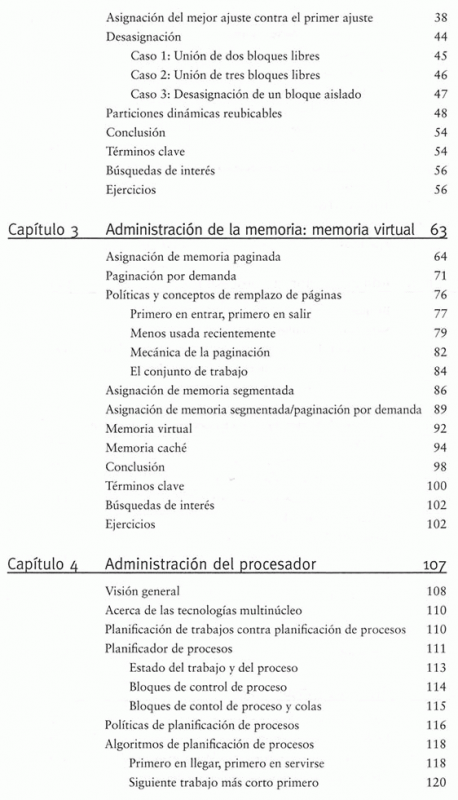 Asignación del mejor ajuste contra el primer ajuste 38
Desasignación 44
Caso 1: Unión de dos bloques libres 45
Caso 2: Unión de tres bloques libres 46
Caso 3: Desasignación de un bloque aislado 47
Particiones dinámicas reubicables 48
Conclusión 54
Términos clave 54
Búsquedas de interés 56
Ejercicios 56

Capítulo 3 Administración de la memoria: memoria virtual 63

Asignación de memoria paginada 64
Paginación por demanda 71
Políticas y conceptos de remplazo de páginas 76
Primero en entrar, primero en salir 77
Menos usada recientemente 79
Mecánica de la paginación 82
El conjunto de trabajo 84
Asignación de memoria segmentada 86
Asignación de memoria segmentada/paginación por demanda 89
Memoria virtual 92
Memoria caché 94
Conclusión 98
Términos clave 100
Búsquedas de interés 102
Ejercicios 102

Capítulo 4 Administración del procesador 107

Visión general 108
Acerca de las tecnologías multinúcleo 110
Planificación de trabajos contra planificación de procesos 110
Planificador de procesos 111
Estado del trabajo y del proceso 113
Bloques de control de proceso 114
Bloques de contol de proceso y colas 115
Políticas de planificación de procesos 116
Algoritmos de planificación de procesos 118
Primero en llegar, primero en servirse 118
Siguiente trabajo más corto primero 120